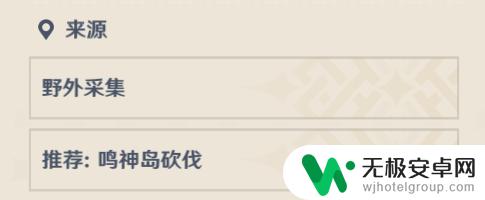 来源

野外采集

推荐: 鸣神岛砍伐

无极安卓网
wjhotelgroup.com